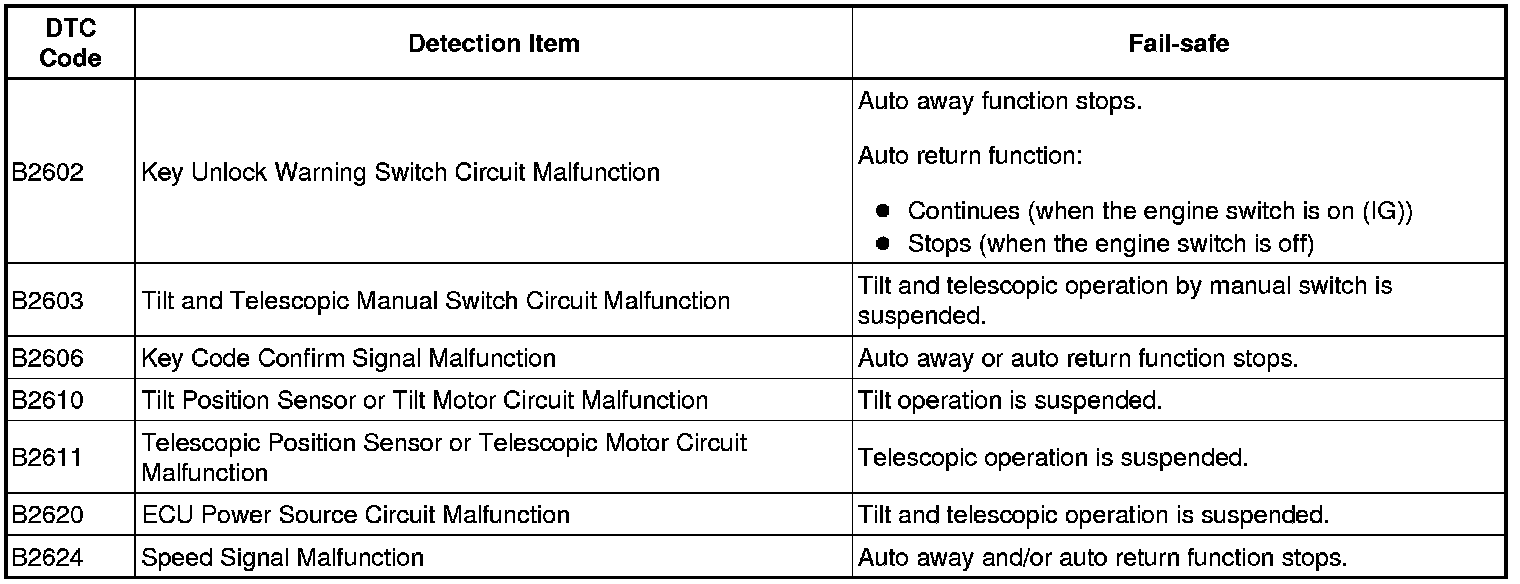 | DTC Code | Detection Item | Fail-safe |
|---|---|---|
| B2602 | Key Unlock Warning Switch Circuit Malfunction | Auto away function stops. Auto return function: • Continues (when the engine switch is on (IG)) • Stops (when the engine switch is off) |
| B2603 | Tilt and Telescopic Manual Switch Circuit Malfunction | Tilt and telescopic operation by manual switch is suspended. |
| B2606 | Key Code Confirm Signal Malfunction | Auto away or auto return function stops. |
| B2610 | Tilt Position Sensor or Tilt Motor Circuit Malfunction | Tilt operation is suspended. |
| B2611 | Telescopic Position Sensor or Telescopic Motor Circuit Malfunction | Telescopic operation is suspended. |
| B2620 | ECU Power Source Circuit Malfunction | Tilt and telescopic operation is suspended. |
| B2624 | Speed Signal Malfunction | Auto away and/or auto return function stops. |